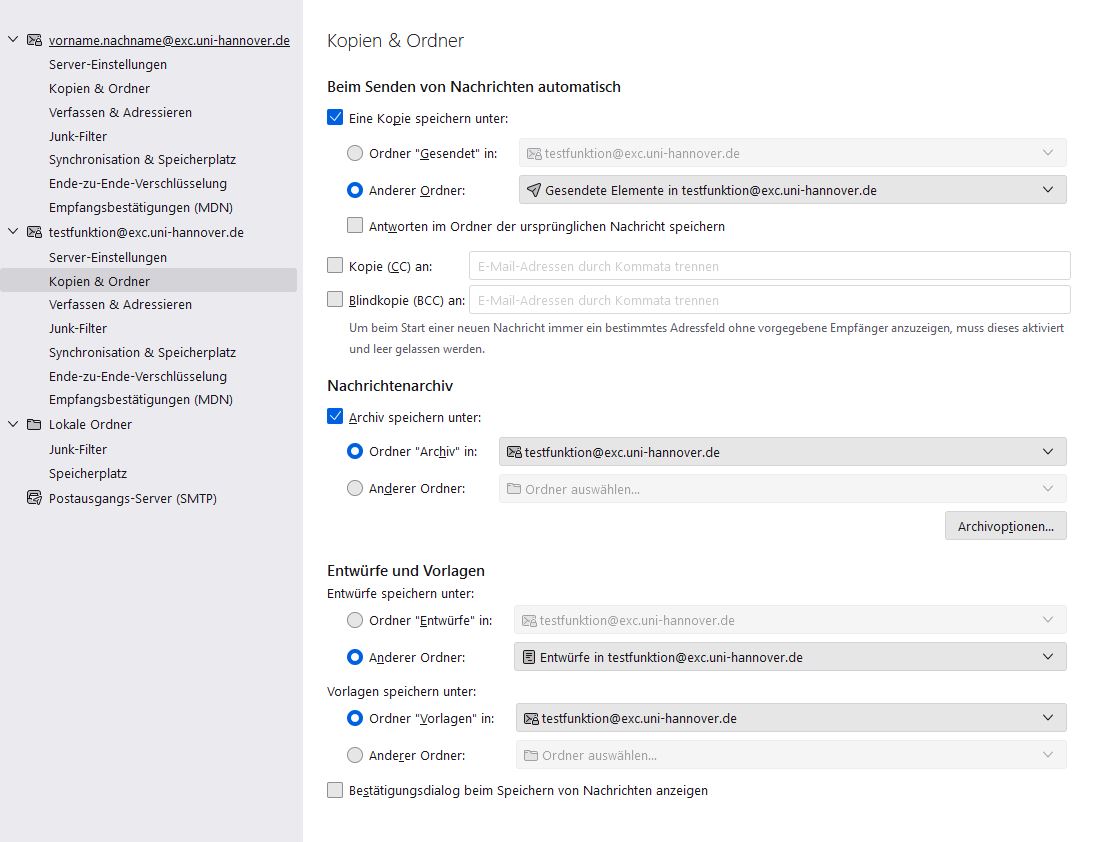 vorname.nachname@exc.uni-hannover.de
Server-Einstellungen
Kopien & Ordner
Verfassen & Adressieren
Junk-Filter
Synchronisation & Speicherplatz
Ende-zu-Ende-Verschlüsselung
Empfangsbestätigungen (MDN)
testfunktion@exc.uni-hannover.de
Server-Einstellungen
Kopien & Ordner
Verfassen & Adressieren
Junk-Filter
Synchronisation & Speicherplatz
Ende-zu-Ende-Verschlüsselung
Empfangsbestätigungen (MDN)
Lokale Ordner
Junk-Filter
Speicherplatz
Postausgangs-Server (SMTP)

Kopien & Ordner

Beim Senden von Nachrichten automatisch

Eine Kopie speichern unter:
Ordner "Gesendet" in: testfunktion@exc.uni-hannover.de
Anderer Ordner: Gesendete Elemente in testfunktion@exc.uni-hannover.de
Antworten im Ordner der ursprünglichen Nachricht speichern

Kopie (CC) an: E-Mail-Adressen durch Kommata trennen
Blindkopie (BCC) an: E-Mail-Adressen durch Kommata trennen
Um beim Start einer neuen Nachricht immer ein bestimmtes Adressfeld ohne vorgegebene Empfänger anzuzeigen, muss dieses aktiviert und leer gelassen werden.

Nachrichtenarchiv

Archiv speichern unter:
Ordner "Archiv" in: testfunktion@exc.uni-hannover.de
Anderer Ordner: Ordner auswählen...
Archivoptionen...

Entwürfe und Vorlagen
Entwürfe speichern unter:
Ordner "Entwürfe" in: testfunktion@exc.uni-hannover.de
Anderer Ordner: Entwürfe in testfunktion@exc.uni-hannover.de
Vorlagen speichern unter:
Ordner "Vorlagen" in: testfunktion@exc.uni-hannover.de
Anderer Ordner: Ordner auswählen...
Bestätigungsdialog beim Speichern von Nachrichten anzeigen